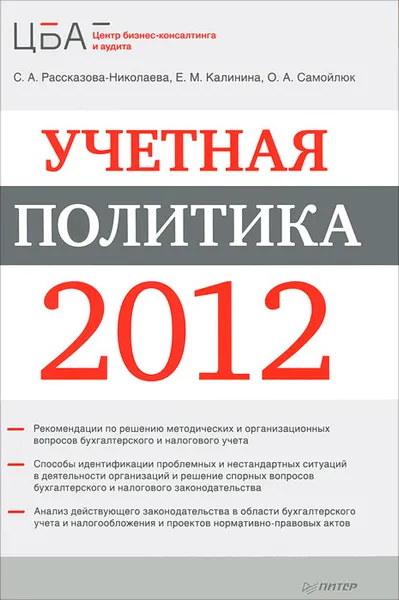 ЦБА Центр бизнес-консалтинга и аудита

С. А. Рассказова-Николаева, Е. М. Калинина, О. А. Самойлюк

УЧЕТНАЯ
ПОЛИТИКА
2012

Рекомендации по решению методических и организационных вопросов бухгалтерского и налогового учета

Способы идентификации проблемных и нестандартных ситуаций в деятельности организаций и решение спорных вопросов бухгалтерского и налогового законодательства

Анализ действующего законодательства в области бухгалтерского учета и налогообложения и проектов нормативно-правовых актов

ПИТЕР